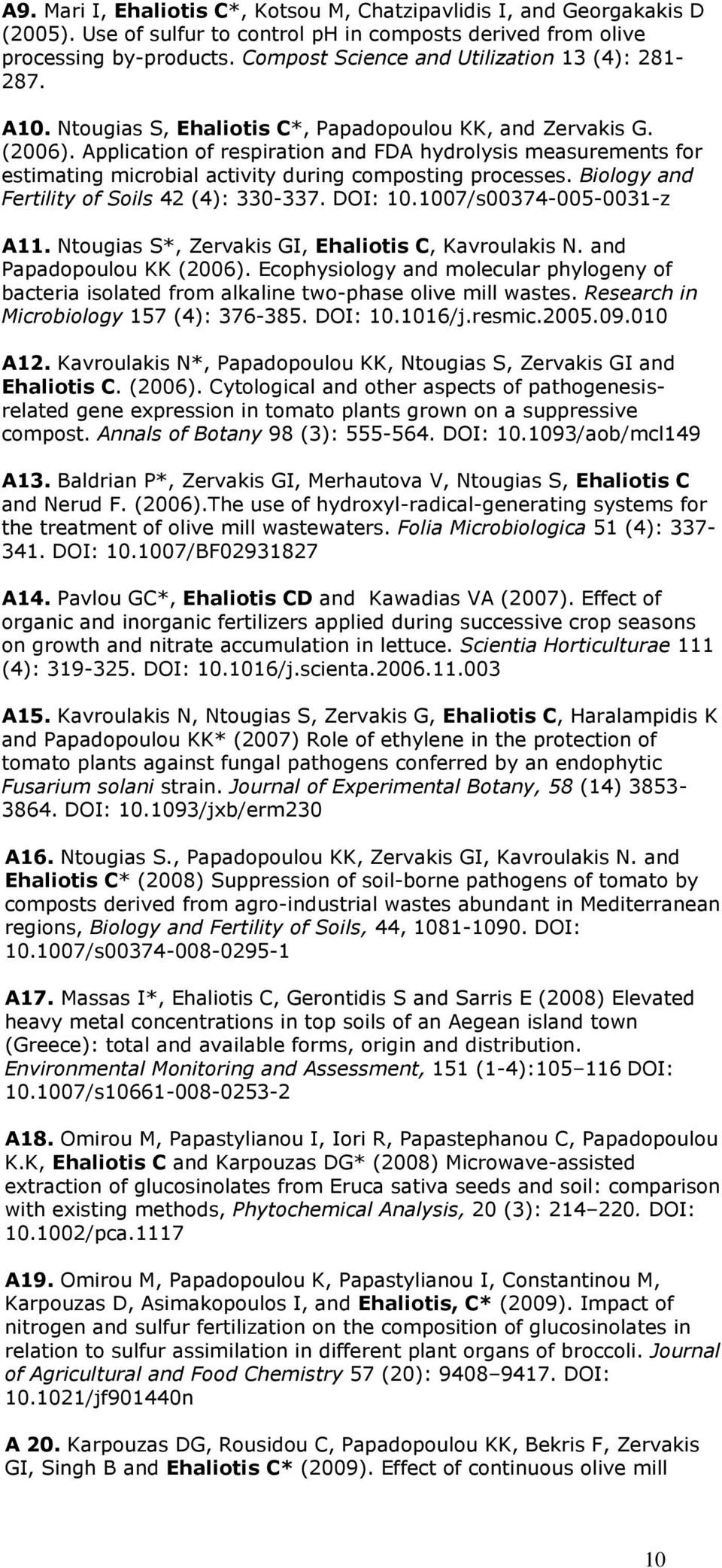 A9. Mari I, Ehaliotis C*, Kotsou M, Chatzipavlidis I, and Georgakakis D (2005). Use of sulfur to control ph in composts derived from olive processing by-products. Compost Science and Utilization 13 (4): 281-287.

A10. Ntougias S, Ehaliotis C*, Papadopoulou KK, and Zervakis G. (2006). Application of respiration and FDA hydrolysis measurements for estimating microbial activity during composting processes. Biology and Fertility of Soils 42 (4): 330-337. DOI: 10.1007/s00374-005-0031-z

A11. Ntougias S*, Zervakis GI, Ehaliotis C, Kavroulakis N. and Papadopoulou KK (2006). Ecophysiology and molecular phylogeny of bacteria isolated from alkaline two-phase olive mill wastes. Research in Microbiology 157 (4): 376-385. DOI: 10.1016/j.resmic.2005.09.010

A12. Kavroulakis N*, Papadopoulou KK, Ntougias S, Zervakis GI and Ehaliotis C. (2006). Cytological and other aspects of pathogenesis-related gene expression in tomato plants grown on a suppressive compost. Annals of Botany 98 (3): 555-564. DOI: 10.1093/aob/mcl149

A13. Baldrian P*, Zervakis GI, Merhautova V, Ntougias S, Ehaliotis C and Nerud F. (2006).The use of hydroxyl-radical-generating systems for the treatment of olive mill wastewaters. Folia Microbiologica 51 (4): 337-341. DOI: 10.1007/BF02931827

A14. Pavlou GC*, Ehaliotis CD and Kawadias VA (2007). Effect of organic and inorganic fertilizers applied during successive crop seasons on growth and nitrate accumulation in lettuce. Scientia Horticulturae 111 (4): 319-325. DOI: 10.1016/j.scienta.2006.11.003

A15. Kavroulakis N, Ntougias S, Zervakis G, Ehaliotis C, Haralampidis K and Papadopoulou KK* (2007) Role of ethylene in the protection of tomato plants against fungal pathogens conferred by an endophytic Fusarium solani strain. Journal of Experimental Botany, 58 (14) 3853-3864. DOI: 10.1093/jxb/erm230

A16. Ntougias S., Papadopoulou KK, Zervakis GI, Kavroulakis N. and Ehaliotis C* (2008) Suppression of soil-borne pathogens of tomato by composts derived from agro-industrial wastes abundant in Mediterranean regions, Biology and Fertility of Soils, 44, 1081-1090. DOI: 10.1007/s00374-008-0295-1

A17. Massas I*, Ehaliotis C, Gerontidis S and Sarris E (2008) Elevated heavy metal concentrations in top soils of an Aegean island town (Greece): total and available forms, origin and distribution. Environmental Monitoring and Assessment, 151 (1-4):105–116 DOI: 10.1007/s10661-008-0253-2

A18. Omirou M, Papastylianou I, Iori R, Papastephanou C, Papadopoulou K.K, Ehaliotis C and Karpouzas DG* (2008) Microwave-assisted extraction of glucosinolates from Eruca sativa seeds and soil: comparison with existing methods, Phytochemical Analysis, 20 (3): 214–220. DOI: 10.1002/pca.1117

A19. Omirou M, Papadopoulou K, Papastylianou I, Constantinou M, Karpouzas D, Asimakopoulos I, and Ehaliotis, C* (2009). Impact of nitrogen and sulfur fertilization on the composition of glucosinolates in relation to sulfur assimilation in different plant organs of broccoli. Journal of Agricultural and Food Chemistry 57 (20): 9408–9417. DOI: 10.1021/jf901440n

A 20. Karpouzas DG, Rousidou C, Papadopoulou KK, Bekris F, Zervakis GI, Singh B and Ehaliotis C* (2009). Effect of continuous olive mill

10